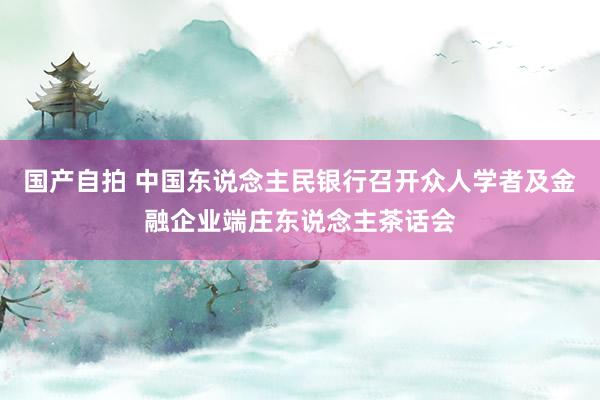 国产自拍 中国东说念主民银行召开众人学者及金融企业端庄东说念主茶话会